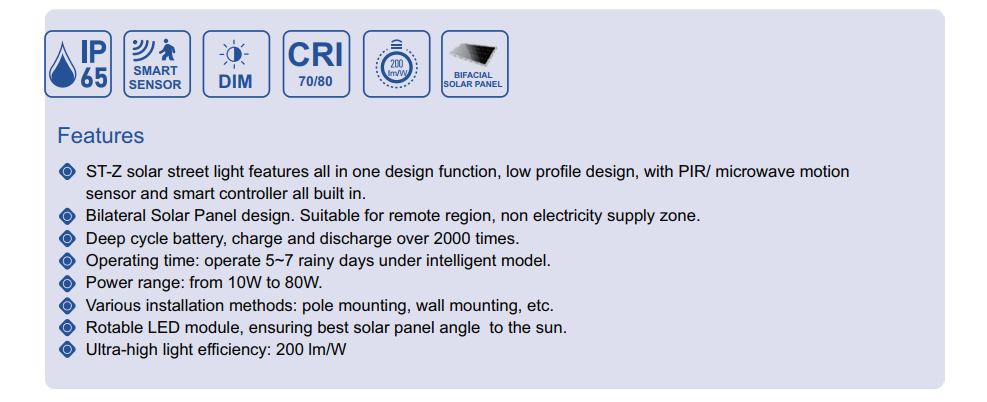 IP 65

SMART SENSOR

DIM

CRI 70/80

200 lm/W

BIFACIAL SOLAR PANEL

Features

• ST-Z solar street light features all in one design function, low profile design, with PIR/ microwave motion sensor and smart controller all built in.
• Bilateral Solar Panel design. Suitable for remote region, non electricity supply zone.
• Deep cycle battery, charge and discharge over 2000 times.
• Operating time: operate 5~7 rainy days under intelligent model.
• Power range: from 10W to 80W.
• Various installation methods: pole mounting, wall mounting, etc.
• Rotable LED module, ensuring best solar panel angle to the sun.
• Ultra-high light efficiency: 200 lm/W